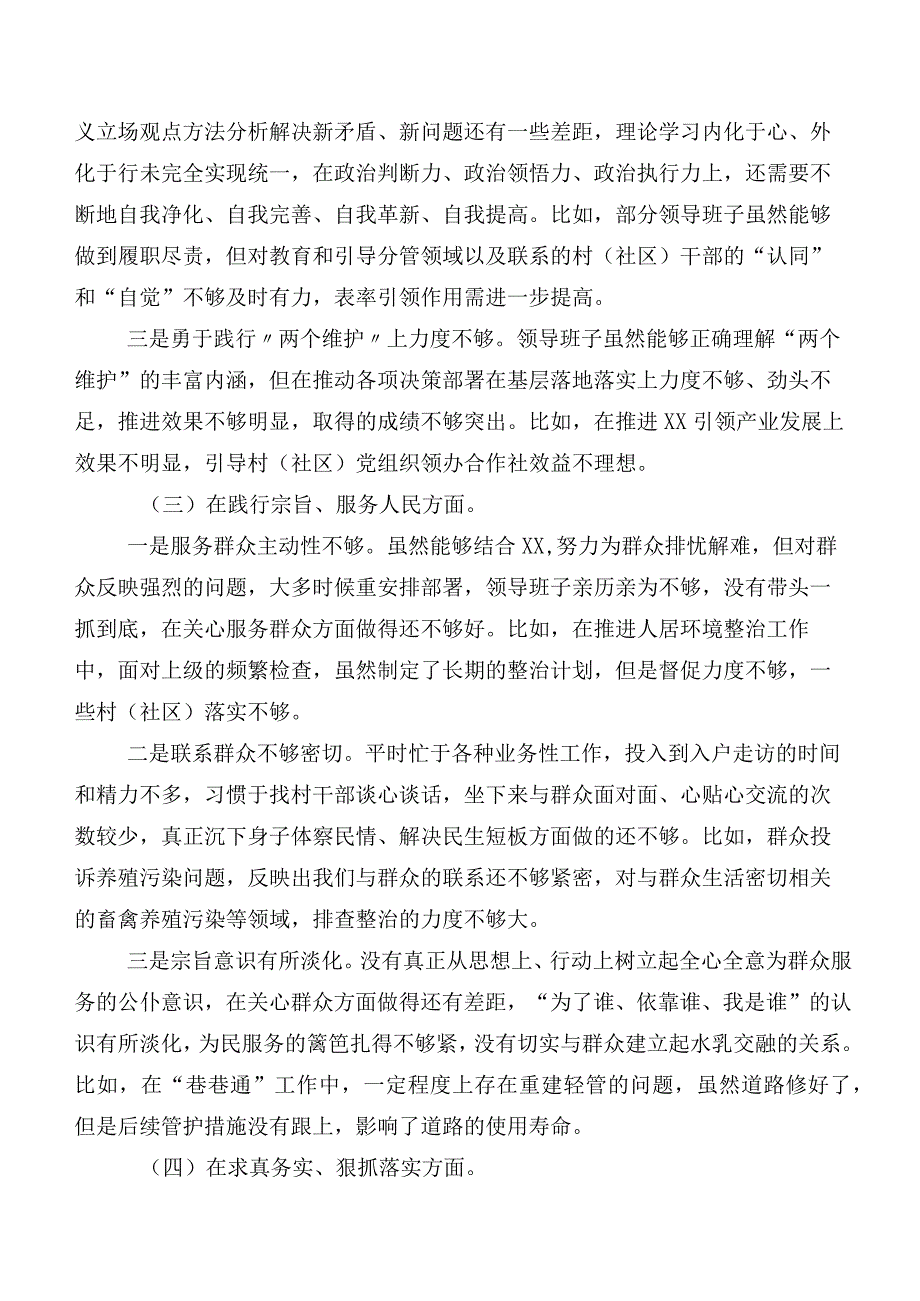 义立场观点方法分析解决新矛盾、新问题还有一些差距，理论学习内化于心、外化于行未完全实现统一，在政治判断力、政治领悟力、政治执行力上，还需要不断地自我净化、自我完善、自我革新、自我提高。比如，部分领导班子虽然能够做到履职尽责，但对教育和引导分管领域以及联系的村（社区）干部的“认同”和“自觉”不够及时有力，表率引领作用需进一步提高。

三是勇于践行〃两个维护〃上力度不够。领导班子虽然能够正确理解“两个维护”的丰富内涵，但在推动各项决策部署在基层落地落实上力度不够、劲头不足，推进效果不够明显，取得的成绩不够突出。比如，在推进XX引领产业发展上效果不明显，引导村（社区）党组织领办合作社效益不理想。

（三）在践行宗旨、服务人民方面。

一是服务群众主动性不够。虽然能够结合XX,努力为群众排忧解难，但对群众反映强烈的问题，大多时候重安排部署，领导班子亲历亲为不够，没有带头一抓到底，在关心服务群众方面做得还不够好。比如，在推进人居环境整治工作中，面对上级的频繁检查，虽然制定了长期的整治计划，但是督促力度不够，一些村（社区）落实不够。

二是联系群众不够密切。平时忙于各种业务性工作，投入到入户走访的时间和精力不多，习惯于找村干部谈心谈话，坐下来与群众面对面、心贴心交流的次数较少，真正沉下身子体察民情、解决民生短板方面做的还不够。比如，群众投诉养殖污染问题，反映出我们与群众的联系还不够紧密，对与群众生活密切相关的畜禽养殖污染等领域，排查整治的力度不够大。

三是宗旨意识有所淡化。没有真正从思想上、行动上树立起全心全意为群众服务的公仆意识，在关心群众方面做得还有差距，“为了谁、依靠谁、我是谁”的认识有所淡化，为民服务的篱笆扎得不够紧，没有切实与群众建立起水乳交融的关系。比如，在“巷巷通”工作中，一定程度上存在重建轻管的问题，虽然道路修好了，但是后续管护措施没有跟上，影响了道路的使用寿命。

（四）在求真务实、狠抓落实方面。